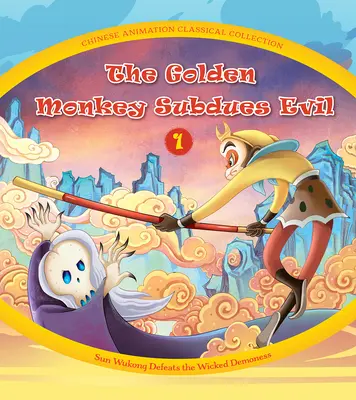 CHINESE ANIMATION CLASSICAL COLLECTION

The Golden Monkey Subdues Evil

1

Sun Wukong Defeats the Wicked Demoness